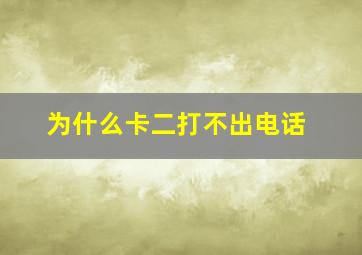 为什么卡二打不出电话